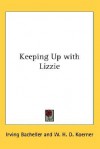 Keeping Up with Lizzie

Irving Bacheller and W. H. D. Koerner